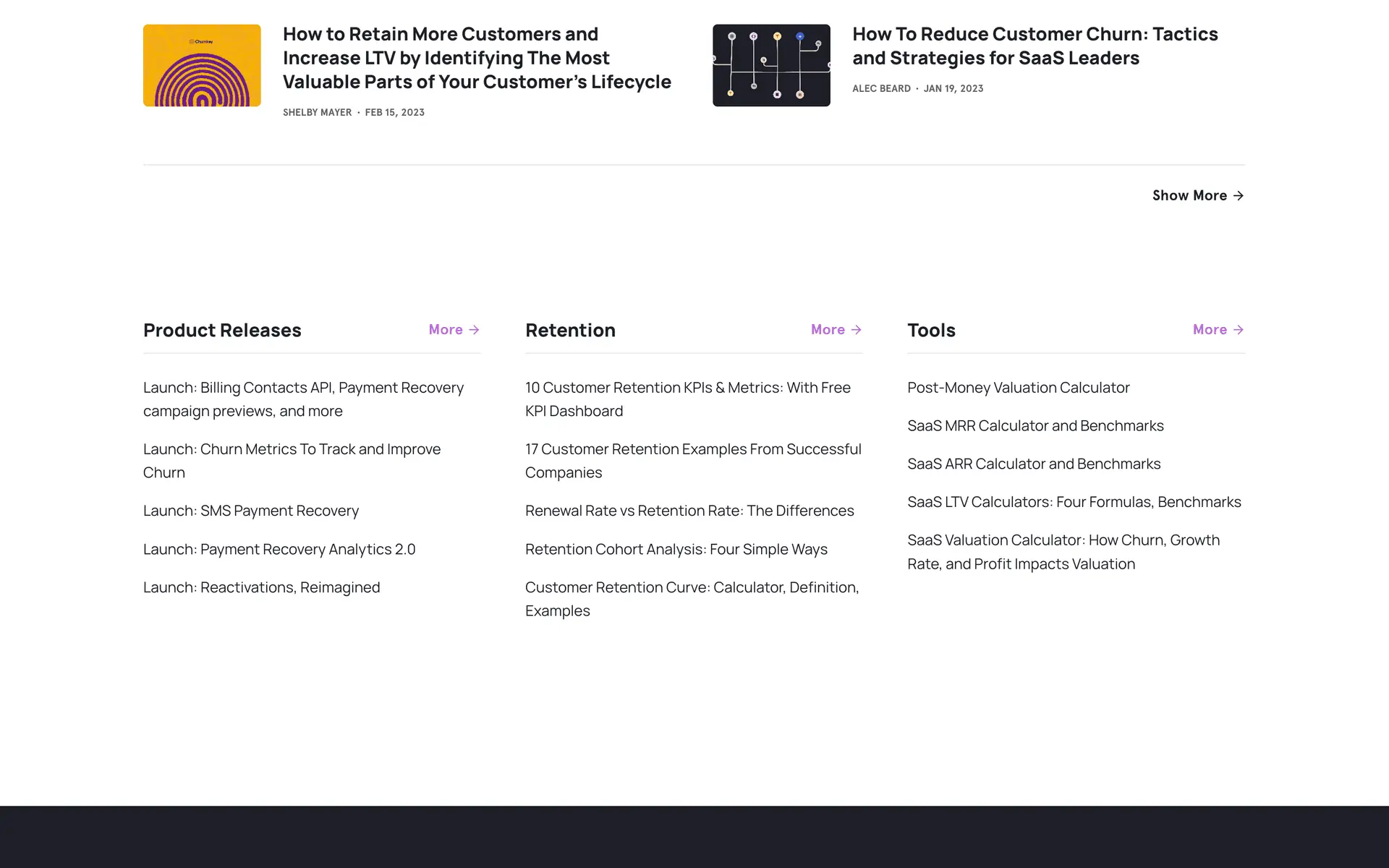 Churnkey

How to Retain More Customers and Increase LTV by Identifying The Most Valuable Parts of Your Customer's Lifecycle

SHELBY MAYER · FEB 15, 2023

How To Reduce Customer Churn: Tactics and Strategies for SaaS Leaders

ALEC BEARD · JAN 19, 2023

Show More →

Product Releases More →

Launch: Billing Contacts API, Payment Recovery campaign previews, and more

Launch: Churn Metrics To Track and Improve Churn

Launch: SMS Payment Recovery

Launch: Payment Recovery Analytics 2.0

Launch: Reactivations, Reimagined

Retention More →

10 Customer Retention KPIs & Metrics: With Free KPI Dashboard

17 Customer Retention Examples From Successful Companies

Renewal Rate vs Retention Rate: The Differences

Retention Cohort Analysis: Four Simple Ways

Customer Retention Curve: Calculator, Definition, Examples

Tools More →

Post-Money Valuation Calculator

SaaS MRR Calculator and Benchmarks

SaaS ARR Calculator and Benchmarks

SaaS LTV Calculators: Four Formulas, Benchmarks

SaaS Valuation Calculator: How Churn, Growth Rate, and Profit Impacts Valuation